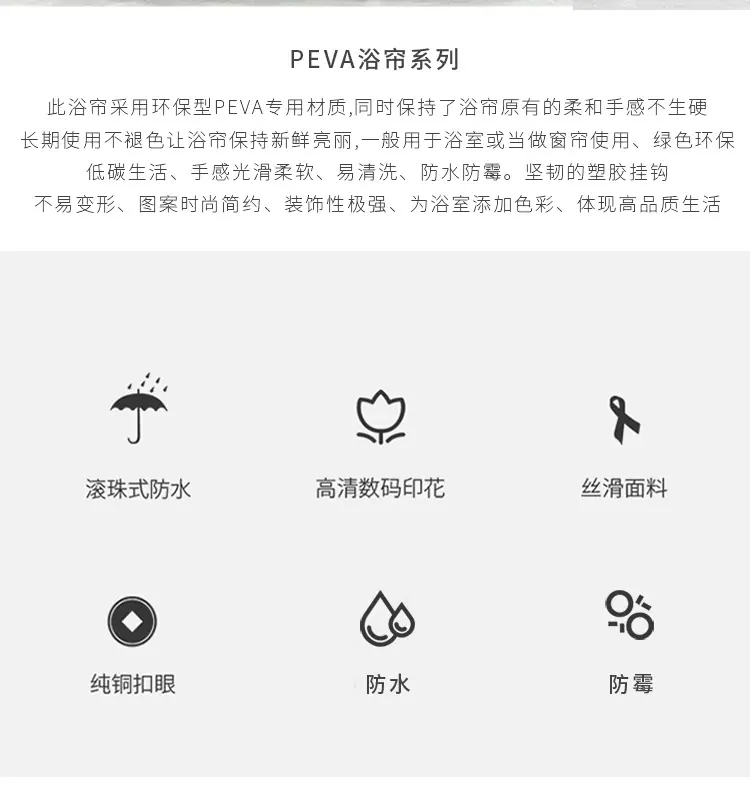 PEVA浴帘系列

此浴帘采用环保型PEVA专用材质,同时保持了浴帘原有的柔和手感不生硬
长期使用不褪色让浴帘保持新鲜亮丽,一般用于浴室或当做窗帘使用、绿色环保
低碳生活、手感光滑柔软、易清洗、防水防霉。坚韧的塑胶挂钩
不易变形、图案时尚简约、装饰性极强、为浴室添加色彩、体现高品质生活

滚珠式防水

高清数码印花

丝滑面料

纯铜扣眼

防水

防霉